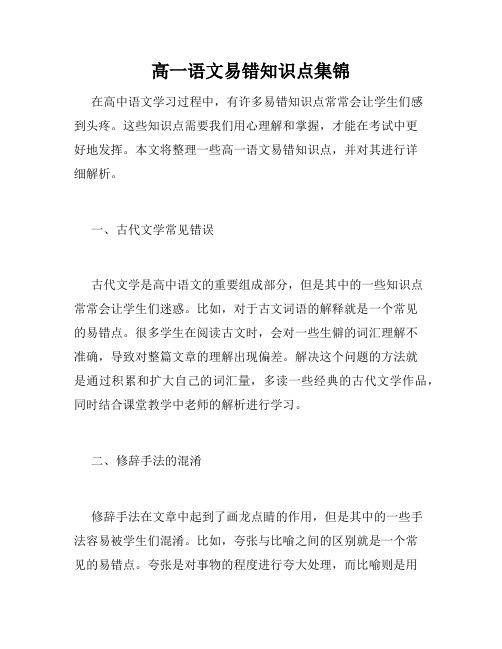 高一语文易错知识点集锦

在高中语文学习过程中，有许多易错知识点常常会让学生们感到头疼。这些知识点需要我们用心理解和掌握，才能在考试中更好地发挥。本文将整理一些高一语文易错知识点，并对其进行详细解析。

一、古代文学常见错误

古代文学是高中语文的重要组成部分，但是其中的一些知识点常常会让学生们迷惑。比如，对于古文词语的解释就是一个常见的易错点。很多学生在阅读古文时，会对一些生僻的词汇理解不准确，导致对整篇文章的理解出现偏差。解决这个问题的方法就是通过积累和扩大自己的词汇量，多读一些经典的古代文学作品，同时结合课堂教学中老师的解析进行学习。

二、修辞手法的混淆

修辞手法在文章中起到了画龙点睛的作用，但是其中的一些手法容易被学生们混淆。比如，夸张与比喻之间的区别就是一个常见的易错点。夸张是对事物的程度进行夸大处理，而比喻则是用